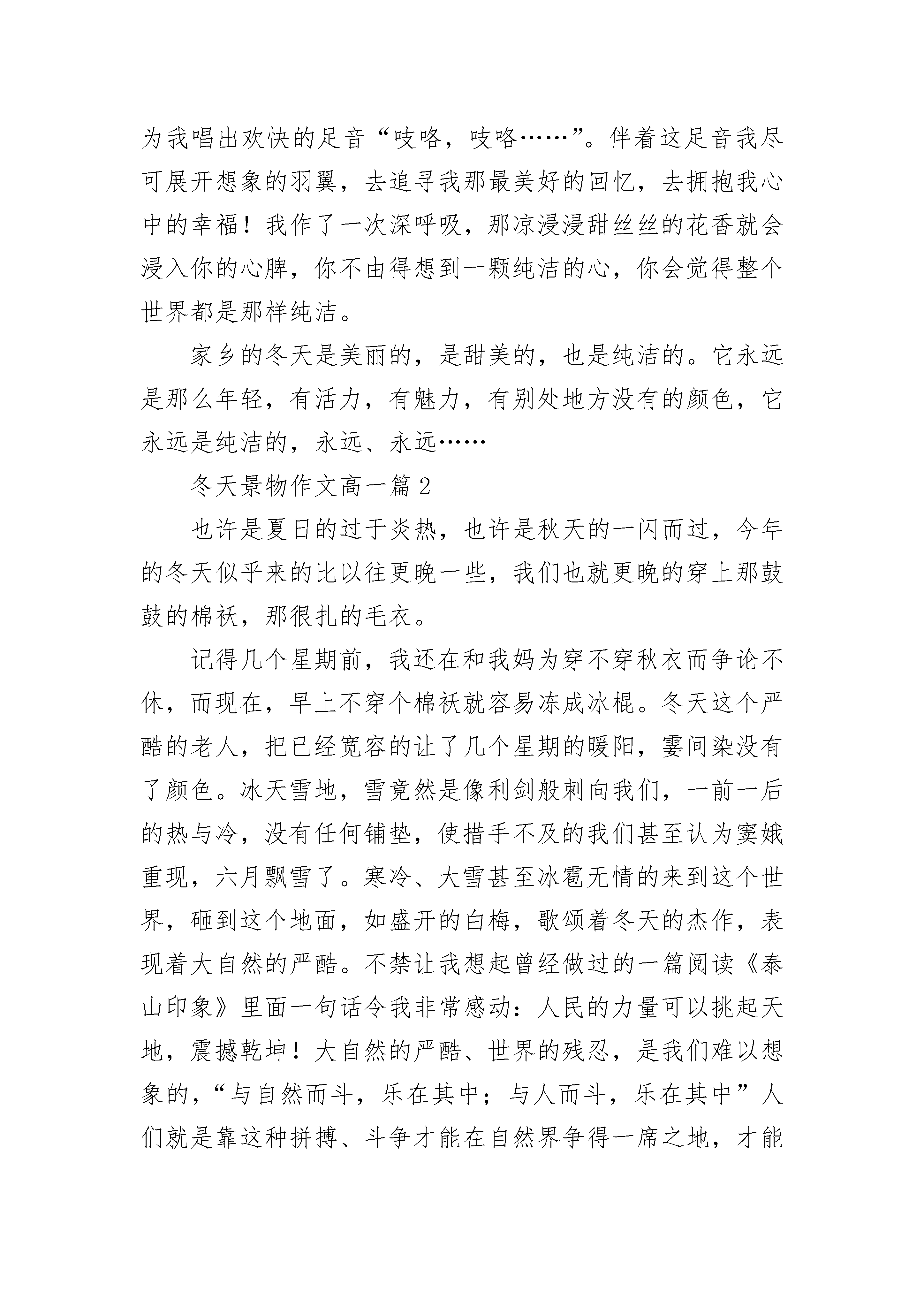 为我唱出欢快的足音“吱咯，吱咯……”。伴着这足音我尽可展开想象的羽翼，去追寻我那最美好的回忆，去拥抱我心中的幸福！我作了一次深呼吸，那凉浸浸甜丝丝的花香就会浸入你的心脾，你不由得想到一颗纯洁的心，你会觉得整个世界都是那样纯洁。

家乡的冬天是美丽的，是甜美的，也是纯洁的。它永远是那么年轻，有活力，有魅力，有别处地方没有的颜色，它永远是纯洁的，永远、永远……

冬天景物作文高一篇 2

也许是夏日的过于炎热，也许是秋天的一闪而过，今年的冬天似乎来的比以往更晚一些，我们也就更晚的穿上那鼓鼓的棉袄，那很扎的毛衣。

记得几个星期前，我还在和我妈为穿不穿秋衣而争论不休，而现在，早上不穿个棉袄就容易冻成冰棍。冬天这个严酷的老人，把已经宽容的让了几个星期的暖阳，霎间染没有了颜色。冰天雪地，雪竟然是像利剑般刺向我们，一前一后的热与冷，没有任何铺垫，使措手不及的我们甚至认为窦娥重现，六月飘雪了。寒冷、大雪甚至冰雹无情的来到这个世界，砸到这个地面，如盛开的白梅，歌颂着冬天的杰作，表现着大自然的严酷。不禁让我想起曾经做过的一篇阅读《泰山印象》里面一句话令我非常感动：人民的力量可以挑起天地，震撼乾坤！大自然的严酷、世界的残忍，是我们难以想象的，“与自然而斗，乐在其中；与人而斗，乐在其中”人们就是靠这种拼搏、斗争才能在自然界争得一席之地，才能